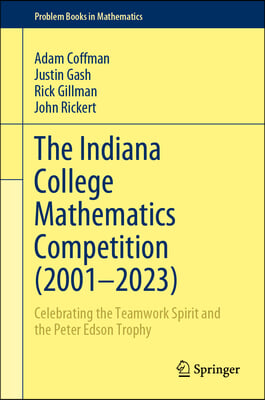 Problem Books in Mathematics

Adam Coffman
Justin Gash
Rick Gillman
John Rickert

The Indiana College Mathematics Competition (2001–2023)

Celebrating the Teamwork Spirit and the Peter Edson Trophy

Springer